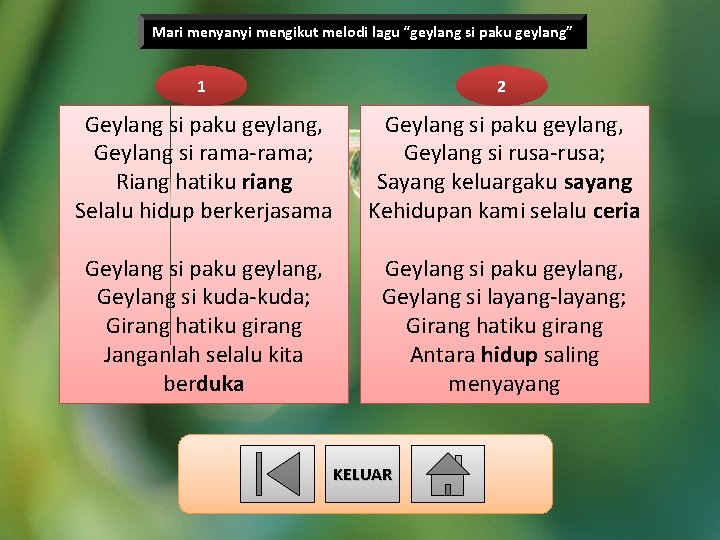 Mari menyanyi mengikut melodi lagu "geylang si paku geylang"

1

Geylang si paku geylang,
Geylang si rama-rama;
Riang hatiku riang
Selalu hidup berkerjasama

Geylang si paku geylang,
Geylang si kuda-kuda;
Girang hatiku girang
Janganlah selalu kita
berduka

2

Geylang si paku geylang,
Geylang si rusa-rusa;
Sayang keluargaku sayang
Kehidupan kami selalu ceria

Geylang si paku geylang,
Geylang si layang-layang;
Girang hatiku girang
Antara hidup saling
menyayang

KELUAR